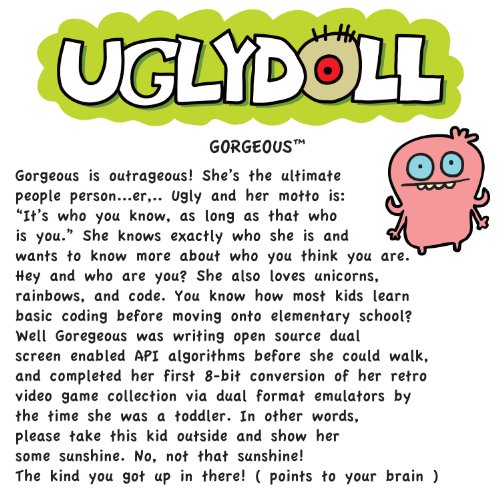 UGLYDOLL

GORGEOUS™

Gorgeous is outrageous! She's the ultimate people person...er,.. Ugly and her motto is: "It's who you know, as long as that who is you." She knows exactly who she is and wants to know more about who you think you are. Hey and who are you? She also loves unicorns, rainbows, and code. You know how most kids learn basic coding before moving onto elementary school? Well Goregeous was writing open source dual screen enabled API algorithms before she could walk, and completed her first 8-bit conversion of her retro video game collection via dual format emulators by the time she was a toddler. In other words, please take this kid outside and show her some sunshine. No, not that sunshine! The kind you got up in there! ( points to your brain )